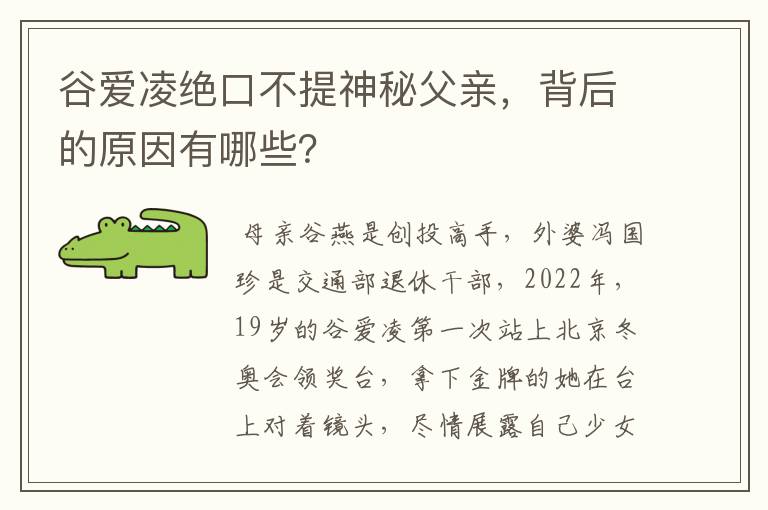 谷爱凌绝口不提神秘父亲，背后的原因有哪些?

母亲谷燕是创投高手，外婆冯国珍是交通部退休干部，2022年，19岁的谷爱凌第一次站上北京冬奥会领奖台，拿下金牌的她在台上对着镜头，尽情展露自己少女